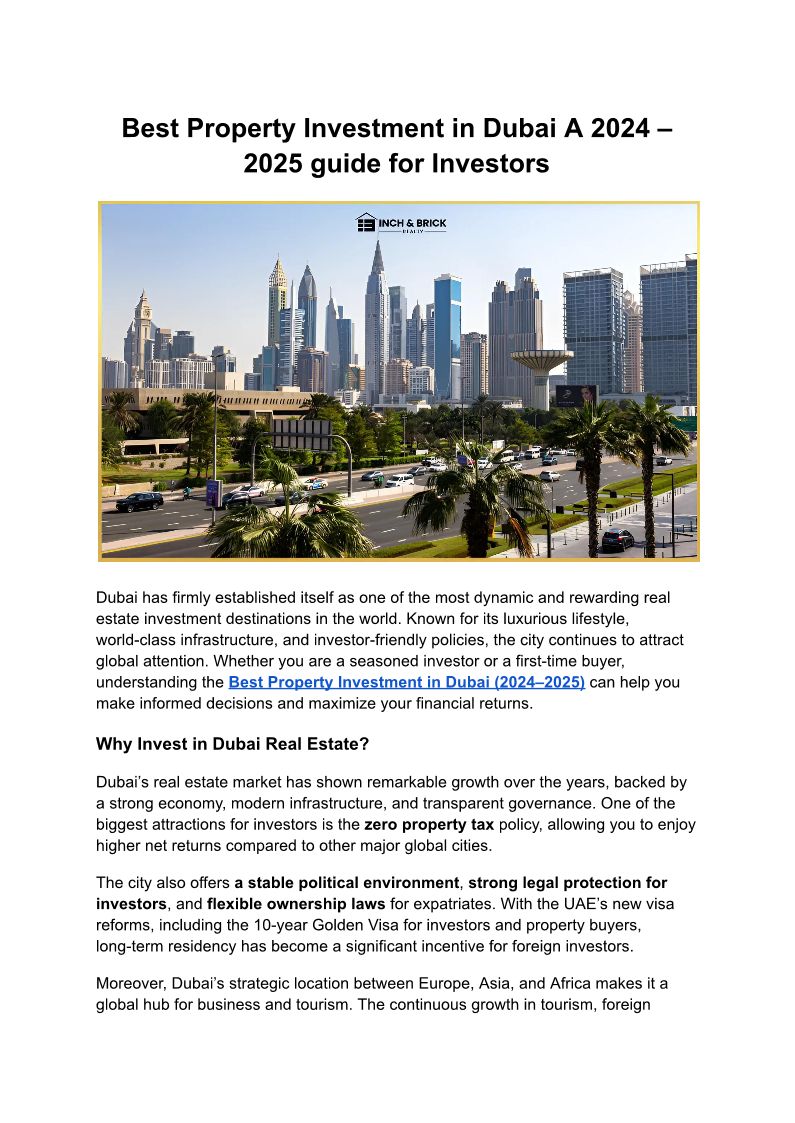 Best Property Investment in Dubai A 2024 – 2025 guide for Investors

INCH & BRICK
REALTY

Dubai has firmly established itself as one of the most dynamic and rewarding real estate investment destinations in the world. Known for its luxurious lifestyle, world-class infrastructure, and investor-friendly policies, the city continues to attract global attention. Whether you are a seasoned investor or a first-time buyer, understanding the Best Property Investment in Dubai (2024–2025) can help you make informed decisions and maximize your financial returns.

Why Invest in Dubai Real Estate?

Dubai's real estate market has shown remarkable growth over the years, backed by a strong economy, modern infrastructure, and transparent governance. One of the biggest attractions for investors is the zero property tax policy, allowing you to enjoy higher net returns compared to other major global cities.

The city also offers a stable political environment, strong legal protection for investors, and flexible ownership laws for expatriates. With the UAE's new visa reforms, including the 10-year Golden Visa for investors and property buyers, long-term residency has become a significant incentive for foreign investors.

Moreover, Dubai's strategic location between Europe, Asia, and Africa makes it a global hub for business and tourism. The continuous growth in tourism, foreign